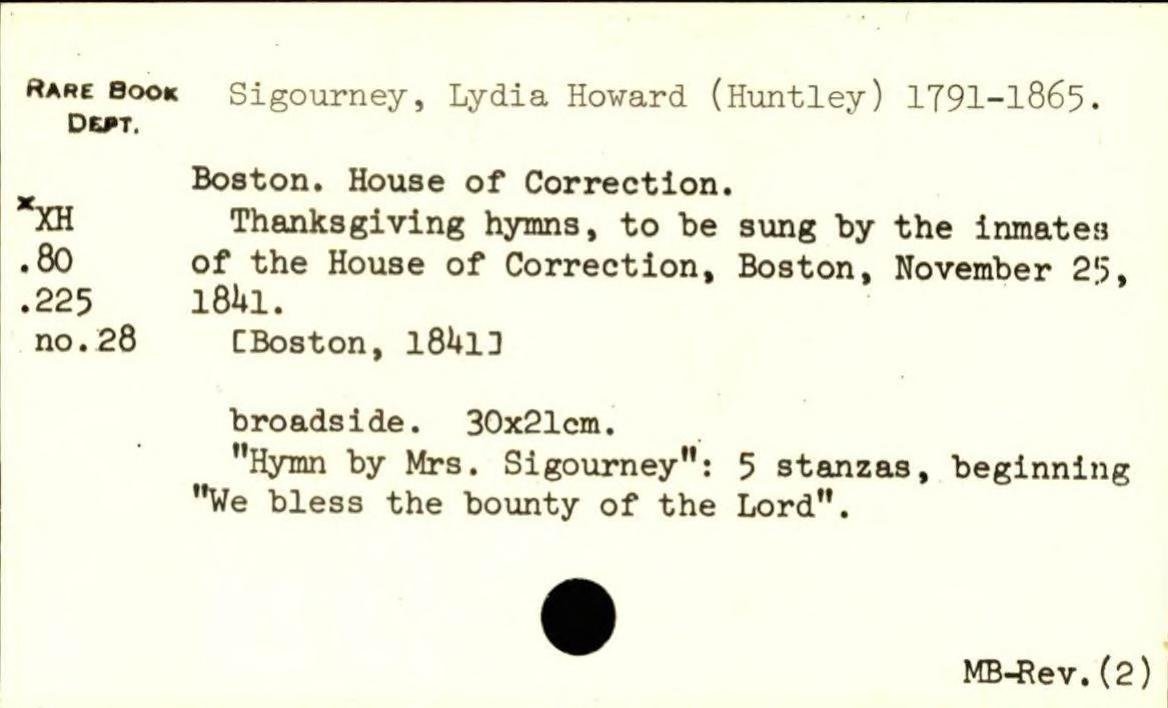 RARE BOOK DEPT.

Sigourney, Lydia Howard (Huntley) 1791-1865.

*XH
.80
.225
no.28

Boston. House of Correction.
Thanksgiving hymns, to be sung by the inmates of the House of Correction, Boston, November 25, 1841.
[Boston, 1841]

broadside. 30x21cm.
"Hymn by Mrs. Sigourney": 5 stanzas, beginning "We bless the bounty of the Lord".

MB-Rev.(2)